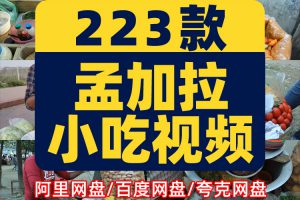 223款

孟加拉
小吃视频

阿里网盘/百度网盘/夸克网盘